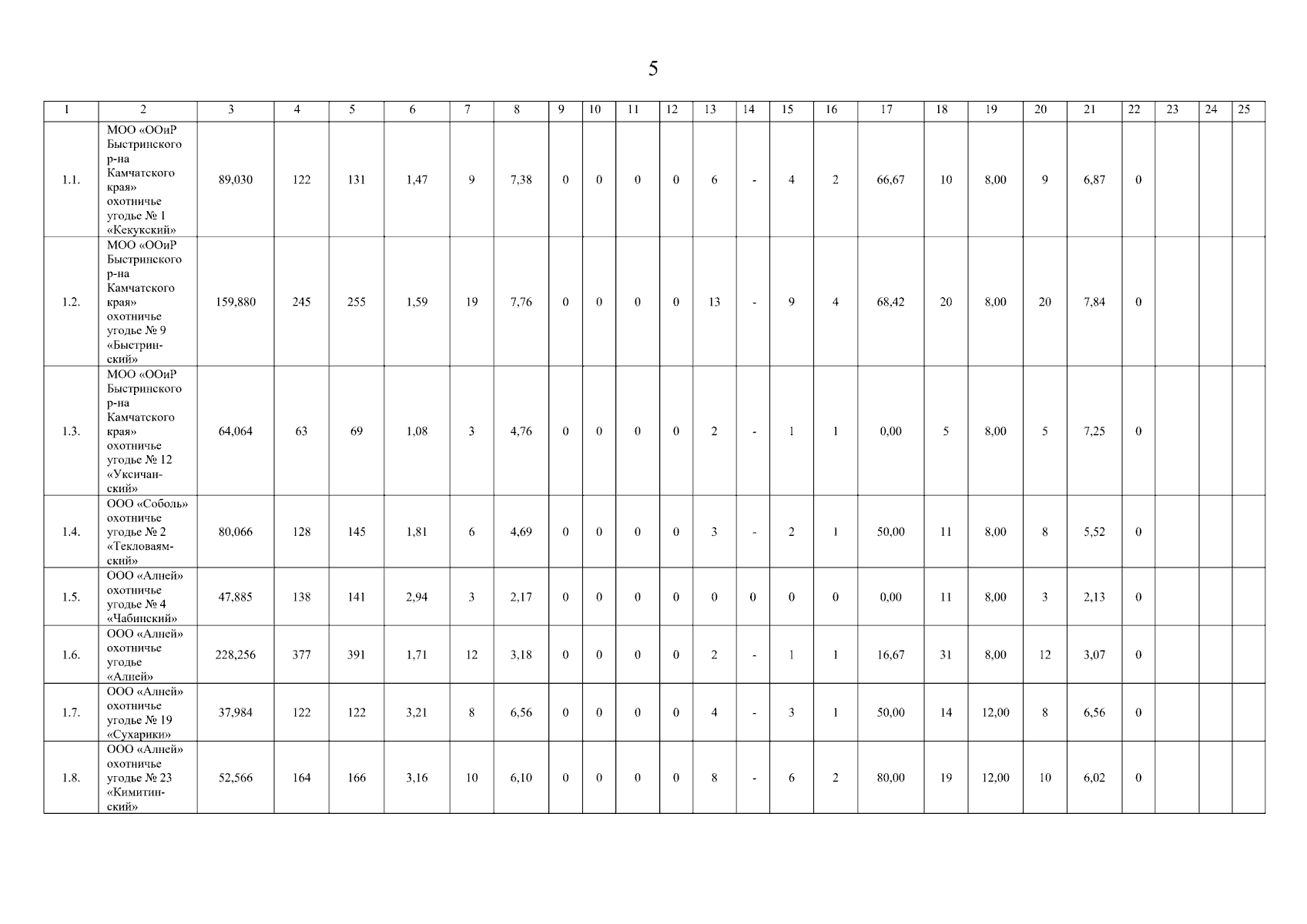 5

| 1 | 2 | 3 | 4 | 5 | 6 | 7 | 8 | 9 | 10 | 11 | 12 | 13 | 14 | 15 | 16 | 17 | 18 | 19 | 20 | 21 | 22 | 23 | 24 | 25 |
|---|---|---|---|---|---|---|---|---|---|---|---|---|---|---|---|---|---|---|---|---|---|---|---|---|
| 1.1. | МОО «ООиР Быстринского р-на Камчатского края» охотничье угодье № 1 «Кекукский» | 89,030 | 122 | 131 | 1,47 | 9 | 7,38 | 0 | 0 | 0 | 0 | 6 | - | 4 | 2 | 66,67 | 10 | 8,00 | 9 | 6,87 | 0 | | | |
| 1.2. | МОО «ООиР Быстринского р-на Камчатского края» охотничье угодье № 9 «Быстринский» | 159,880 | 245 | 255 | 1,59 | 19 | 7,76 | 0 | 0 | 0 | 0 | 13 | - | 9 | 4 | 68,42 | 20 | 8,00 | 20 | 7,84 | 0 | | | |
| 1.3. | МОО «ООиР Быстринского р-на Камчатского края» охотничье угодье № 12 «Уксичанский» | 64,064 | 63 | 69 | 1,08 | 3 | 4,76 | 0 | 0 | 0 | 0 | 2 | - | 1 | 1 | 0,00 | 5 | 8,00 | 5 | 7,25 | 0 | | | |
| 1.4. | ООО «Соболь» охотничье угодье № 2 «Текловаямский» | 80,066 | 128 | 145 | 1,81 | 6 | 4,69 | 0 | 0 | 0 | 0 | 3 | - | 2 | 1 | 50,00 | 11 | 8,00 | 8 | 5,52 | 0 | | | |
| 1.5. | ООО «Алней» охотничье угодье № 4 «Чабинский» | 47,885 | 138 | 141 | 2,94 | 3 | 2,17 | 0 | 0 | 0 | 0 | 0 | 0 | 0 | 0 | 0,00 | 11 | 8,00 | 3 | 2,13 | 0 | | | |
| 1.6. | ООО «Алней» охотничье угодье «Алней» | 228,256 | 377 | 391 | 1,71 | 12 | 3,18 | 0 | 0 | 0 | 0 | 2 | - | 1 | 1 | 16,67 | 31 | 8,00 | 12 | 3,07 | 0 | | | |
| 1.7. | ООО «Алней» охотничье угодье № 19 «Сухарики» | 37,984 | 122 | 122 | 3,21 | 8 | 6,56 | 0 | 0 | 0 | 0 | 4 | - | 3 | 1 | 50,00 | 14 | 12,00 | 8 | 6,56 | 0 | | | |
| 1.8. | ООО «Алней» охотничье угодье № 23 «Кимитинский» | 52,566 | 164 | 166 | 3,16 | 10 | 6,10 | 0 | 0 | 0 | 0 | 8 | - | 6 | 2 | 80,00 | 19 | 12,00 | 10 | 6,02 | 0 | | | |